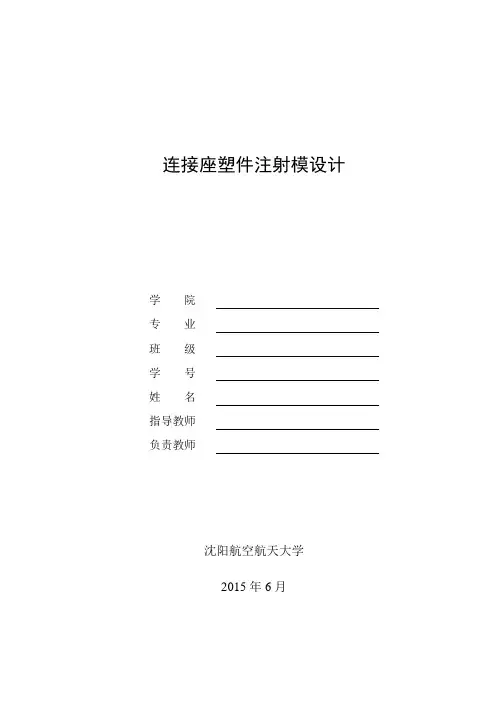 连接座塑件注射模设计

学　　院
专　　业
班　　级
学　　号
姓　　名
指导教师
负责教师

沈阳航空航天大学

2015 年 6 月